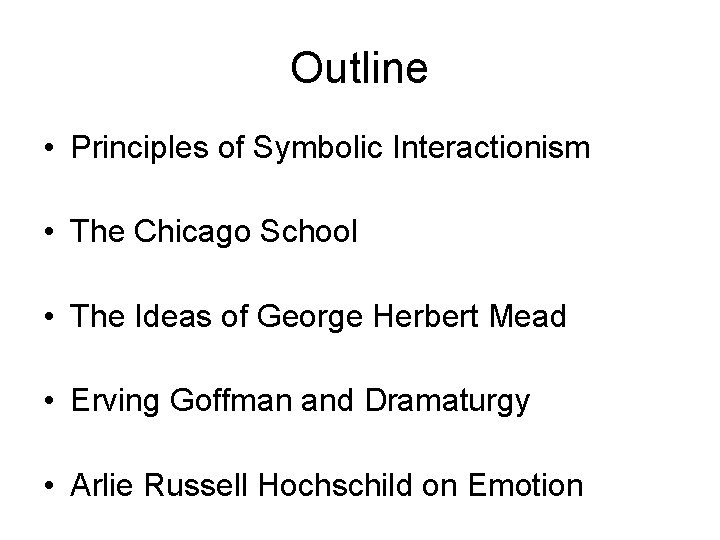 Outline

• Principles of Symbolic Interactionism

• The Chicago School

• The Ideas of George Herbert Mead

• Erving Goffman and Dramaturgy

• Arlie Russell Hochschild on Emotion